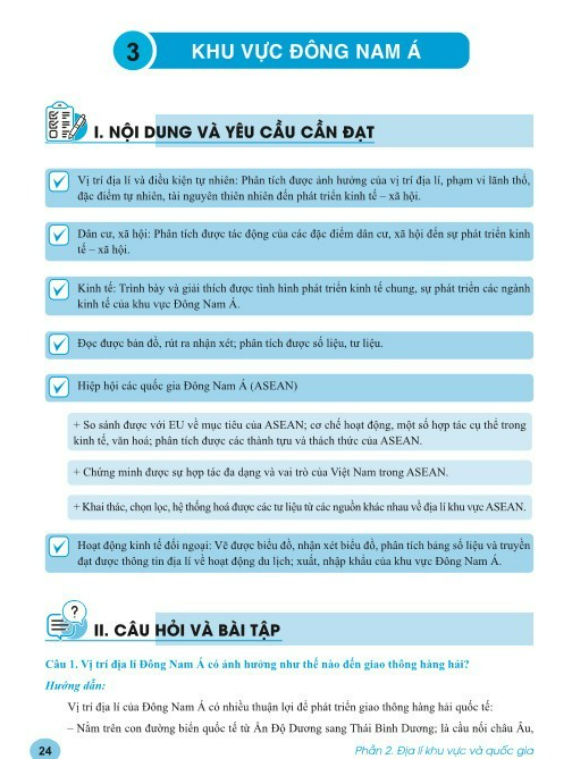 3 KHU VỰC ĐÔNG NAM Á

I. NỘI DUNG VÀ YÊU CẦU CẦN ĐẠT

Vị trí địa lí và điều kiện tự nhiên: Phân tích được ảnh hưởng của vị trí địa lí, phạm vi lãnh thổ, đặc điểm tự nhiên, tài nguyên thiên nhiên đến phát triển kinh tế – xã hội.

Dân cư, xã hội: Phân tích được tác động của các đặc điểm dân cư, xã hội đến sự phát triển kinh tế – xã hội.

Kinh tế: Trình bày và giải thích được tình hình phát triển kinh tế chung, sự phát triển các ngành kinh tế của khu vực Đông Nam Á.

Đọc được bản đồ, rút ra nhận xét; phân tích được số liệu, tư liệu.

Hiệp hội các quốc gia Đông Nam Á (ASEAN)

+ So sánh được với EU về mục tiêu của ASEAN; cơ chế hoạt động, một số hợp tác cụ thể trong kinh tế, văn hoá; phân tích được các thành tựu và thách thức của ASEAN.

+ Chứng minh được sự hợp tác đa dạng và vai trò của Việt Nam trong ASEAN.

+ Khai thác, chọn lọc, hệ thống hoá được các tư liệu từ các nguồn khác nhau về địa lí khu vực ASEAN.

Hoạt động kinh tế đối ngoại: Vẽ được biểu đồ, nhận xét biểu đồ, phân tích bảng số liệu và truyền đạt được thông tin địa lí về hoạt động du lịch; xuất, nhập khẩu của khu vực Đông Nam Á.

II. CÂU HỎI VÀ BÀI TẬP

Câu 1. Vị trí địa lí Đông Nam Á có ảnh hưởng như thế nào đến giao thông hàng hải?

Hướng dẫn:

Vị trí địa lí của Đông Nam Á có nhiều thuận lợi để phát triển giao thông hàng hải quốc tế:

– Nằm trên con đường biển quốc tế từ Ấn Độ Dương sang Thái Bình Dương; là cầu nối châu Âu,

24

Phần 2. Địa lí khu vực và quốc gia